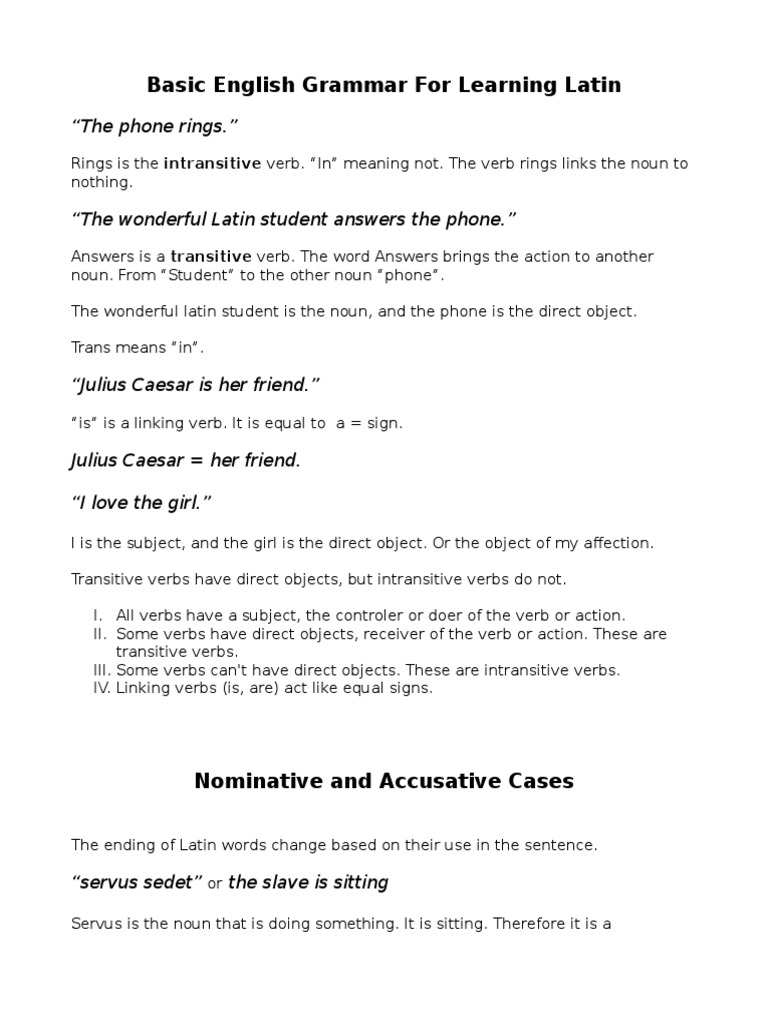 Basic English Grammar For Learning Latin

“The phone rings.”

Rings is the intransitive verb. “In” meaning not. The verb rings links the noun to nothing.

“The wonderful Latin student answers the phone.”

Answers is a transitive verb. The word Answers brings the action to another noun. From “Student” to the other noun “phone”.

The wonderful latin student is the noun, and the phone is the direct object.

Trans means “in”.

“Julius Caesar is her friend.”

“is” is a linking verb. It is equal to a = sign.

Julius Caesar = her friend.

“I love the girl.”

I is the subject, and the girl is the direct object. Or the object of my affection.

Transitive verbs have direct objects, but intransitive verbs do not.

I. All verbs have a subject, the controler or doer of the verb or action.
II. Some verbs have direct objects, receiver of the verb or action. These are transitive verbs.
III. Some verbs can't have direct objects. These are intransitive verbs.
IV. Linking verbs (is, are) act like equal signs.

Nominative and Accusative Cases

The ending of Latin words change based on their use in the sentence.

“servus sedet” or the slave is sitting

Servus is the noun that is doing something. It is sitting. Therefore it is a